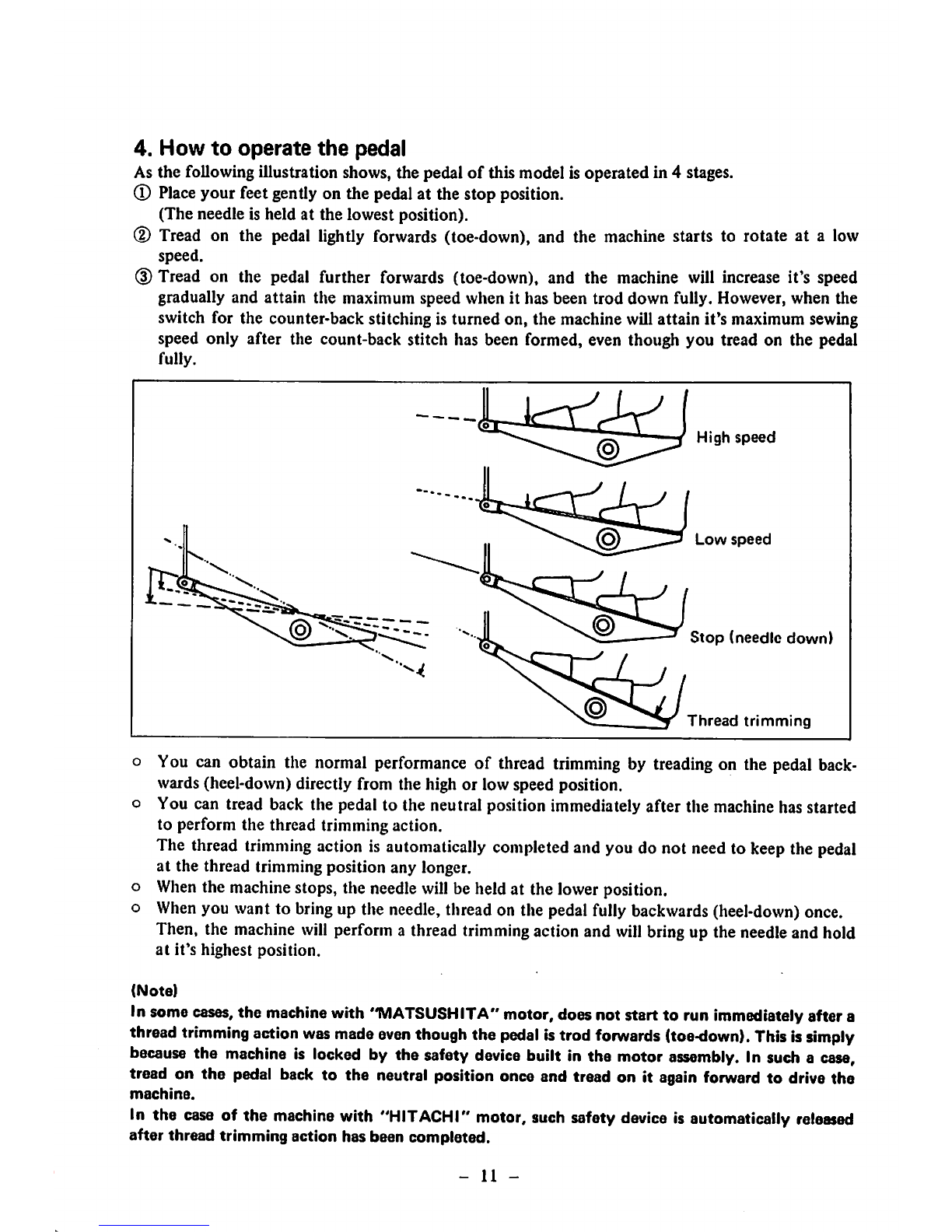 4. How to operate the pedal

As the following illustration shows, the pedal of this model is operated in 4 stages.

① Place your feet gently on the pedal at the stop position. (The needle is held at the lowest position).

② Tread on the pedal lightly forwards (toe-down), and the machine starts to rotate at a low speed.

③ Tread on the pedal further forwards (toe-down), and the machine will increase it's speed gradually and attain the maximum speed when it has been trod down fully. However, when the switch for the counter-back stitching is turned on, the machine will attain it's maximum sewing speed only after the count-back stitch has been formed, even though you tread on the pedal fully.

High speed

Low speed

Stop (needle down)

Thread trimming

o You can obtain the normal performance of thread trimming by treading on the pedal backwards (heel-down) directly from the high or low speed position.

o You can tread back the pedal to the neutral position immediately after the machine has started to perform the thread trimming action.
The thread trimming action is automatically completed and you do not need to keep the pedal at the thread trimming position any longer.

o When the machine stops, the needle will be held at the lower position.

o When you want to bring up the needle, thread on the pedal fully backwards (heel-down) once. Then, the machine will perform a thread trimming action and will bring up the needle and hold at it's highest position.

(Note)

In some cases, the machine with "MATSUSHITA" motor, does not start to run immediately after a thread trimming action was made even though the pedal is trod forwards (toe-down). This is simply because the machine is locked by the safety device built in the motor assembly. In such a case, tread on the pedal back to the neutral position once and tread on it again forward to drive the machine.

In the case of the machine with "HITACHI" motor, such safety device is automatically released after thread trimming action has been completed.

– 11 –